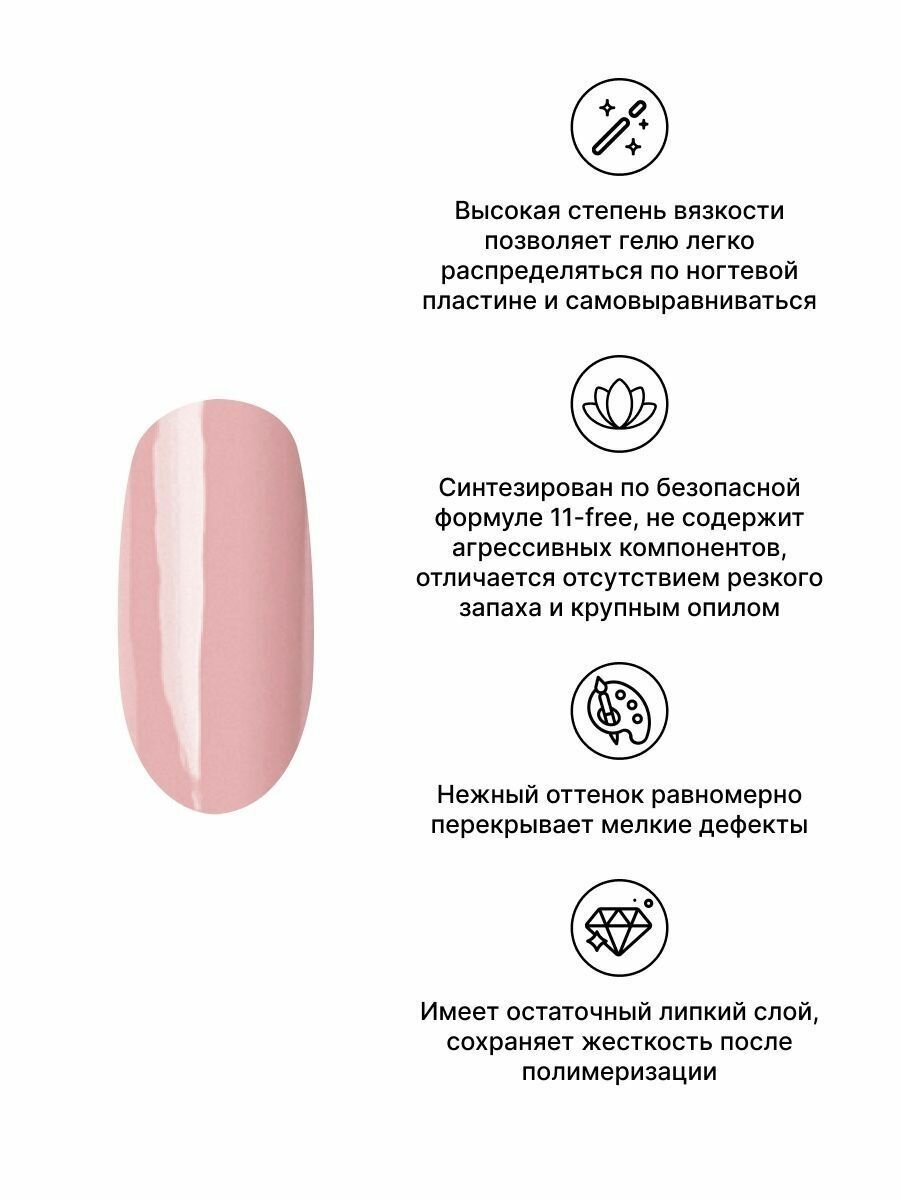 Высокая степень вязкости позволяет гелю легко распределяться по ногтевой пластине и самовыравниваться

Синтезирован по безопасной формуле 11-free, не содержит агрессивных компонентов, отличается отсутствием резкого запаха и крупным опилом

Нежный оттенок равномерно перекрывает мелкие дефекты

Имеет остаточный липкий слой, сохраняет жесткость после полимеризации